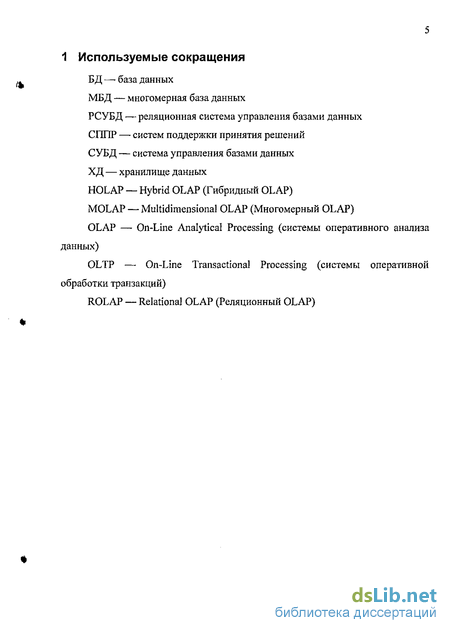 5

1 Используемые сокращения

БД — база данных

МБД — многомерная база данных

РСУБД — реляционная система управления базами данных

СППР — систем поддержки принятия решений

СУБД — система управления базами данных

ХД — хранилище данных

HOLAP — Hybrid OLAP (Гибридный OLAP)

MOLAP — Multidimensional OLAP (Многомерный OLAP)

OLAP — On-Line Analytical Processing (системы оперативного анализа данных)

OLTP — On-Line Transactional Processing (системы оперативной обработки транзакций)

ROLAP — Relational OLAP (Реляционный OLAP)

dsLib.net
библиотека диссертаций